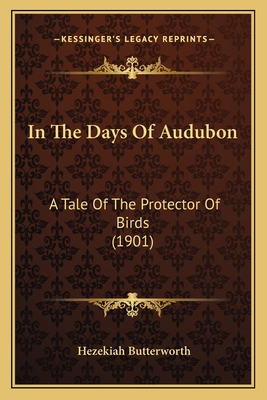 —KESSINGER'S LEGACY REPRINTS—

In The Days Of Audubon

A Tale Of The Protector Of Birds
(1901)

Hezekiah Butterworth